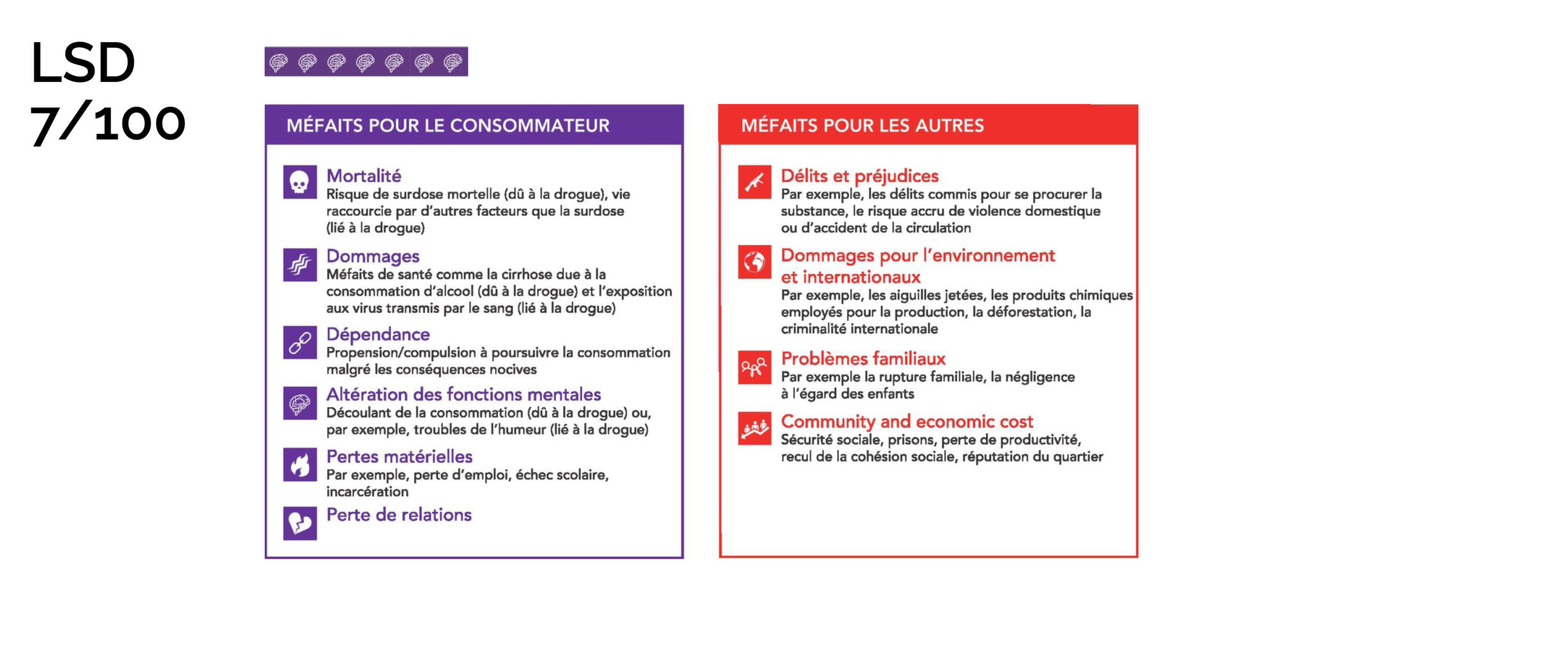 LSD
7/100

MÉFAITS POUR LE CONSOMMATEUR

Mortalité
Risque de surdose mortelle (dû à la drogue), vie raccourcie par d'autres facteurs que la surdose (lié à la drogue)

Dommages
Méfaits de santé comme la cirrhose due à la consommation d'alcool (dû à la drogue) et l'exposition aux virus transmis par le sang (lié à la drogue)

Dépendance
Propension/compulsion à poursuivre la consommation malgré les conséquences nocives

Altération des fonctions mentales
Découlant de la consommation (dû à la drogue) ou, par exemple, troubles de l'humeur (lié à la drogue)

Pertes matérielles
Par exemple, perte d'emploi, échec scolaire, incarcération

Perte de relations

MÉFAITS POUR LES AUTRES

Délits et préjudices
Par exemple, les délits commis pour se procurer la substance, le risque accru de violence domestique ou d'accident de la circulation

Dommages pour l'environnement et internationaux
Par exemple, les aiguilles jetées, les produits chimiques employés pour la production, la déforestation, la criminalité internationale

Problèmes familiaux
Par exemple la rupture familiale, la négligence à l'égard des enfants

Community and economic cost
Sécurité sociale, prisons, perte de productivité, recul de la cohésion sociale, réputation du quartier